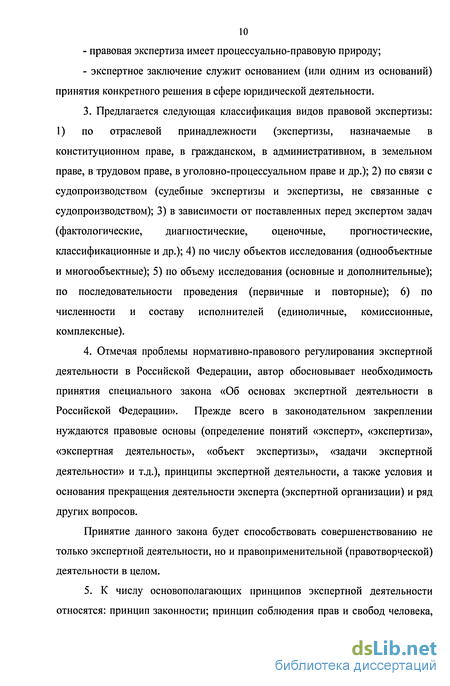 10

- правовая экспертиза имеет процессуально-правовую природу;

- экспертное заключение служит основанием (или одним из оснований) принятия конкретного решения в сфере юридической деятельности.

3. Предлагается следующая классификация видов правовой экспертизы: 1) по отраслевой принадлежности (экспертизы, назначаемые в конституционном праве, в гражданском, в административном, в земельном праве, в трудовом праве, в уголовно-процессуальном праве и др.); 2) по связи с судопроизводством (судебные экспертизы и экспертизы, не связанные с судопроизводством); 3) в зависимости от поставленных перед экспертом задач (фактологические, диагностические, оценочные, прогностические, классификационные и др.); 4) по числу объектов исследования (однообъектные и многообъектные); 5) по объему исследования (основные и дополнительные); по последовательности проведения (первичные и повторные); 6) по численности и составу исполнителей (единоличные, комиссионные, комплексные).

4. Отмечая проблемы нормативно-правового регулирования экспертной деятельности в Российской Федерации, автор обосновывает необходимость принятия специального закона «Об основах экспертной деятельности в Российской Федерации». Прежде всего в законодательном закреплении нуждаются правовые основы (определение понятий «эксперт», «экспертиза», «экспертная деятельность», «объект экспертизы», «задачи экспертной деятельности» и т.д.), принципы экспертной деятельности, а также условия и основания прекращения деятельности эксперта (экспертной организации) и ряд других вопросов.

Принятие данного закона будет способствовать совершенствованию не только экспертной деятельности, но и правоприменительной (правотворческой) деятельности в целом.

5. К числу основополагающих принципов экспертной деятельности относятся: принцип законности; принцип соблюдения прав и свобод человека,

dsLib.net
библиотека диссертаций